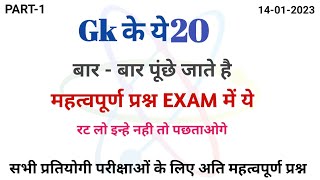 PART-1

14-01-2023

Gk के ये20

बार - बार पूंछे जाते है

महत्वपूर्ण प्रश्न EXAM में ये

रट लो इन्हे नही तो पछताओगे

सभी प्रतियोगी परीक्षाओं के लिए अति महत्वपूर्ण प्रश्न